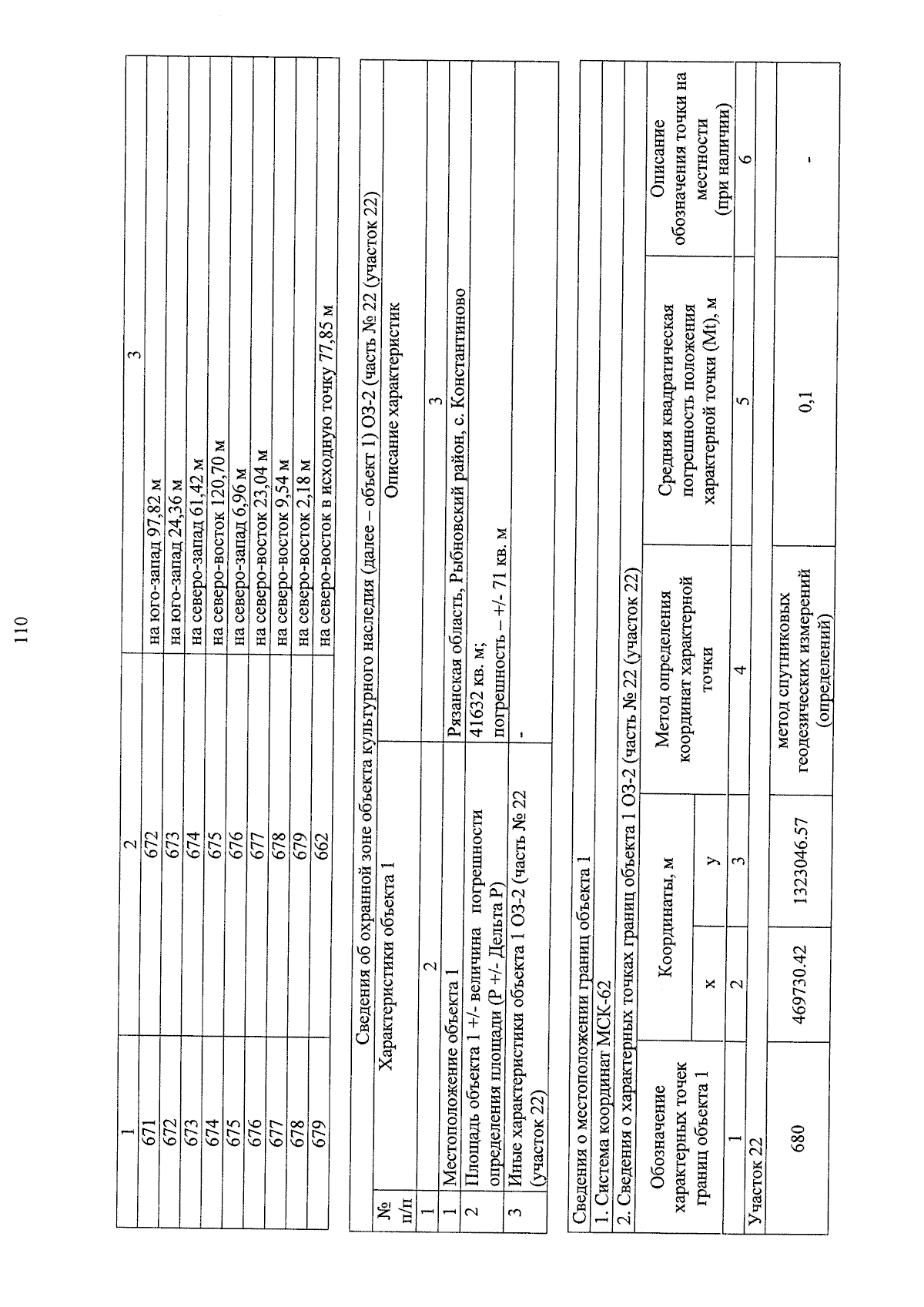 110

| 1 | 2 | 3 |
|---|---|---|
| 671 | 672 | на юго-запад 97,82 м |
| 672 | 673 | на юго-запад 24,36 м |
| 673 | 674 | на северо-запад 61,42 м |
| 674 | 675 | на северо-восток 120,70 м |
| 675 | 676 | на северо-запад 6,96 м |
| 676 | 677 | на северо-восток 23,04 м |
| 677 | 678 | на северо-восток 9,54 м |
| 678 | 679 | на северо-восток 2,18 м |
| 679 | 662 | на северо-восток в исходную точку 77,85 м |

Сведения об охранной зоне объекта культурного наследия (далее – объект 1) ОЗ-2 (часть № 22 (участок 22)

| № п/п | Характеристики объекта 1 | Описание характеристик |
|---|---|---|
| 1 | 2 | 3 |
| 1 | Местоположение объекта 1 | Рязанская область, Рыбновский район, с. Константиново |
| 2 | Площадь объекта 1 +/- величина погрешности определения площади (Р +/- Дельта Р) | 41632 кв. м; погрешность – +/- 71 кв. м |
| 3 | Иные характеристики объекта 1 ОЗ-2 (часть № 22 (участок 22) | - |

Сведения о местоположении границ объекта 1
1. Система координат МСК-62
2. Сведения о характерных точках границ объекта 1 ОЗ-2 (часть № 22 (участок 22)

| Обозначение характерных точек границ объекта 1 | Координаты, м x | Координаты, м y | Метод определения координат характерной точки | Средняя квадратическая погрешность положения характерной точки (Mt), м | Описание обозначения точки на местности (при наличии) |
|---|---|---|---|---|---|
| 1 | 2 | 3 | 4 | 5 | 6 |
| Участок 22 | | | | | |
| 680 | 469730.42 | 1323046.57 | метод спутниковых геодезических измерений (определений) | 0,1 | - |